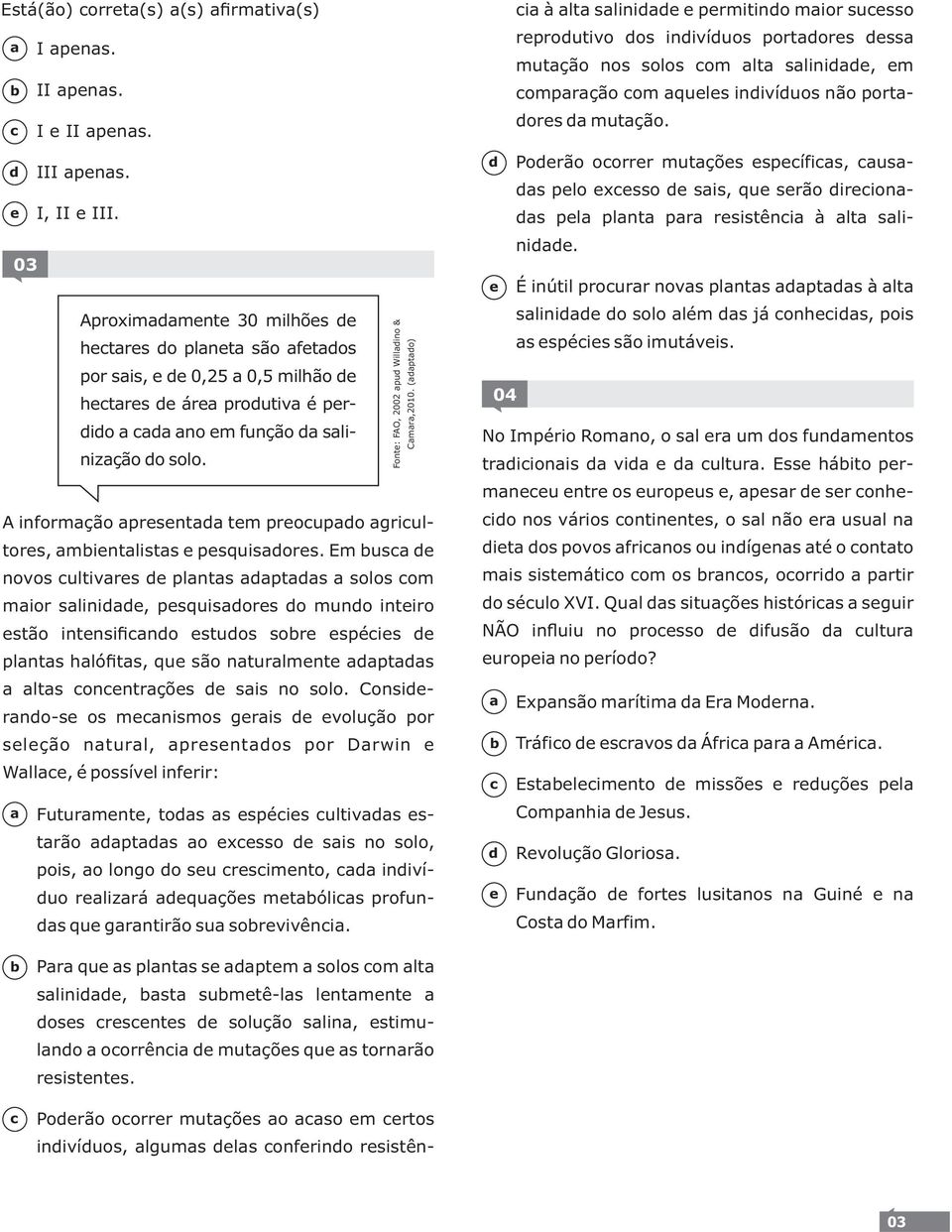 Está(ão) correta(s) a(s) afirmativa(s)

a I apenas.

b II apenas.

c I e II apenas.

d III apenas.

e I, II e III.

03

Aproximadamente 30 milhões de hectares do planeta são afetados por sais, e de 0,25 a 0,5 milhão de hectares de área produtiva é perdido a cada ano em função da salinização do solo.

Fonte: FAO, 2002 apud Willadino & Camara,2010. (adaptado)

A informação apresentada tem preocupado agricultores, ambientalistas e pesquisadores. Em busca de novos cultivares de plantas adaptadas a solos com maior salinidade, pesquisadores do mundo inteiro estão intensificando estudos sobre espécies de plantas halófitas, que são naturalmente adaptadas a altas concentrações de sais no solo. Considerando-se os mecanismos gerais de evolução por seleção natural, apresentados por Darwin e Wallace, é possível inferir:

a Futuramente, todas as espécies cultivadas estarão adaptadas ao excesso de sais no solo, pois, ao longo do seu crescimento, cada indivíduo realizará adequações metabólicas profundas que garantirão sua sobrevivência.

b Para que as plantas se adaptem a solos com alta salinidade, basta submetê-las lentamente a doses crescentes de solução salina, estimulando a ocorrência de mutações que as tornarão resistentes.

c Poderão ocorrer mutações ao acaso em certos indivíduos, algumas delas conferindo resistência à alta salinidade e permitindo maior sucesso reprodutivo dos indivíduos portadores dessa mutação nos solos com alta salinidade, em comparação com aqueles indivíduos não portadores da mutação.

d Poderão ocorrer mutações específicas, causadas pelo excesso de sais, que serão direcionadas pela planta para resistência à alta salinidade.

e É inútil procurar novas plantas adaptadas à alta salinidade do solo além das já conhecidas, pois as espécies são imutáveis.

04

No Império Romano, o sal era um dos fundamentos tradicionais da vida e da cultura. Esse hábito permaneceu entre os europeus e, apesar de ser conhecido nos vários continentes, o sal não era usual na dieta dos povos africanos ou indígenas até o contato mais sistemático com os brancos, ocorrido a partir do século XVI. Qual das situações históricas a seguir NÃO influiu no processo de difusão da cultura europeia no período?

a Expansão marítima da Era Moderna.

b Tráfico de escravos da África para a América.

c Estabelecimento de missões e reduções pela Companhia de Jesus.

d Revolução Gloriosa.

e Fundação de fortes lusitanos na Guiné e na Costa do Marfim.

03